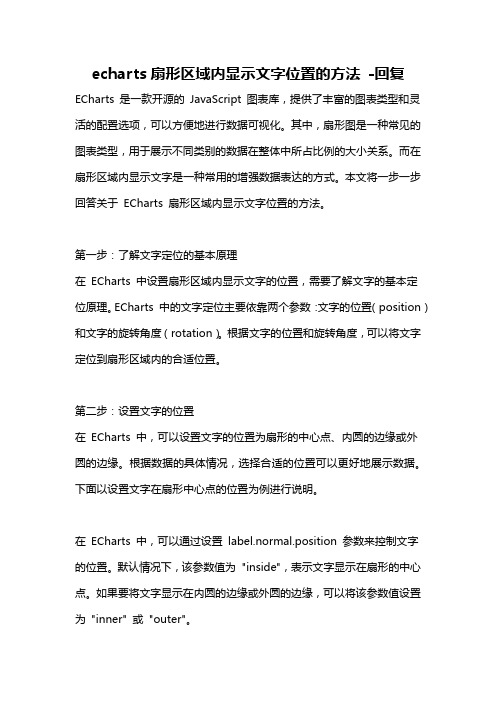 echarts 扇形区域内显示文字位置的方法 -回复

ECharts 是一款开源的 JavaScript 图表库，提供了丰富的图表类型和灵活的配置选项，可以方便地进行数据可视化。其中，扇形图是一种常见的图表类型，用于展示不同类别的数据在整体中所占比例的大小关系。而在扇形区域内显示文字是一种常用的增强数据表达的方式。本文将一步一步回答关于 ECharts 扇形区域内显示文字位置的方法。

第一步：了解文字定位的基本原理

在 ECharts 中设置扇形区域内显示文字的位置，需要了解文字的基本定位原理。ECharts 中的文字定位主要依靠两个参数：文字的位置（position）和文字的旋转角度（rotation）。根据文字的位置和旋转角度，可以将文字定位到扇形区域内的合适位置。

第二步：设置文字的位置

在 ECharts 中，可以设置文字的位置为扇形的中心点、内圆的边缘或外圆的边缘。根据数据的具体情况，选择合适的位置可以更好地展示数据。下面以设置文字在扇形中心点的位置为例进行说明。

在 ECharts 中，可以通过设置 label.normal.position 参数来控制文字的位置。默认情况下，该参数值为 "inside"，表示文字显示在扇形的中心点。如果要将文字显示在内圆的边缘或外圆的边缘，可以将该参数值设置为 "inner" 或 "outer"。